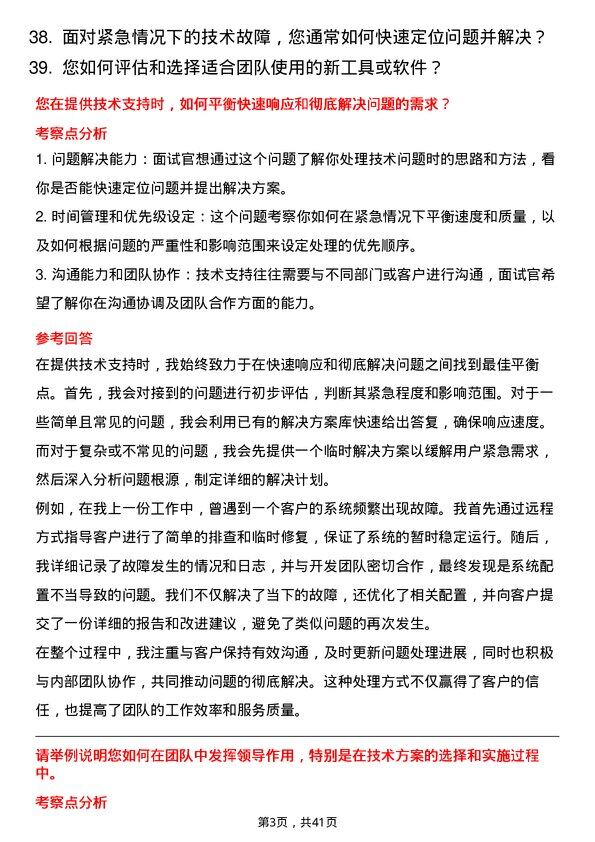 38. 面对紧急情况下的技术故障，您通常如何快速定位问题并解决？
39. 您如何评估和选择适合团队使用的新工具或软件？

您在提供技术支持时，如何平衡快速响应和彻底解决问题的需求？

考察点分析

1. 问题解决能力：面试官想通过这个问题了解你处理技术问题时的思路和方法，看你是否能快速定位问题并提出解决方案。
2. 时间管理和优先级设定：这个问题考察你如何在紧急情况下平衡速度和质量，以及如何根据问题的严重性和影响范围来设定处理的优先顺序。
3. 沟通能力和团队协作：技术支持往往需要与不同部门或客户进行沟通，面试官希望了解你在沟通协调及团队合作方面的能力。

参考回答

在提供技术支持时，我始终致力于在快速响应和彻底解决问题之间找到最佳平衡点。首先，我会对接到的问题进行初步评估，判断其紧急程度和影响范围。对于一些简单且常见的问题，我会利用已有的解决方案库快速给出答复，确保响应速度。而对于复杂或不常见的问题，我会先提供一个临时解决方案以缓解用户紧急需求，然后深入分析问题根源，制定详细的解决计划。

例如，在我上一份工作中，曾遇到一个客户的系统频繁出现故障。我首先通过远程方式指导客户进行了简单的排查和临时修复，保证了系统的暂时稳定运行。随后，我详细记录了故障发生的情况和日志，并与开发团队密切合作，最终发现是系统配置不当导致的问题。我们不仅解决了当下的故障，还优化了相关配置，并向客户提交了一份详细的报告和改进建议，避免了类似问题的再次发生。

在整个过程中，我注重与客户保持有效沟通，及时更新问题处理进展，同时也积极与内部团队协作，共同推动问题的彻底解决。这种处理方式不仅赢得了客户的信任，也提高了团队的工作效率和服务质量。

请举例说明您如何在团队中发挥领导作用，特别是在技术方案的选择和实施过程中。

考察点分析

第3页，共41页